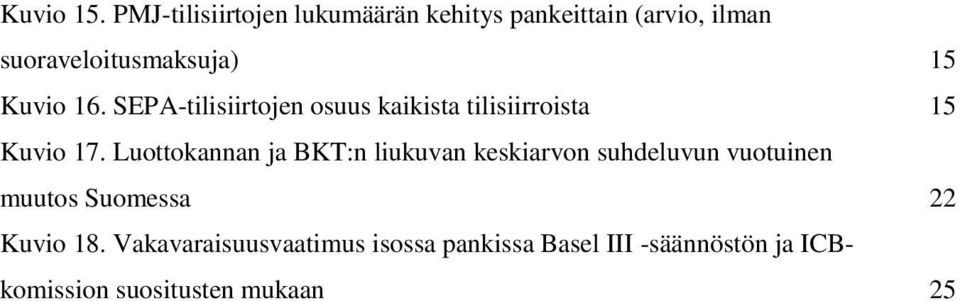 Kuvio 15. PMJ-tilisiirtojen lukumäärän kehitys pankeittain (arvio, ilman suoraveloitusmaksuja) 15

Kuvio 16. SEPA-tilisiirtojen osuus kaikista tilisiirroista 15

Kuvio 17. Luottokannan ja BKT:n liukuvan keskiarvon suhdeluvun vuotuinen muutos Suomessa 22

Kuvio 18. Vakavaraisuusvaatimus isossa pankissa Basel III -säännöstön ja ICB-komission suositusten mukaan 25